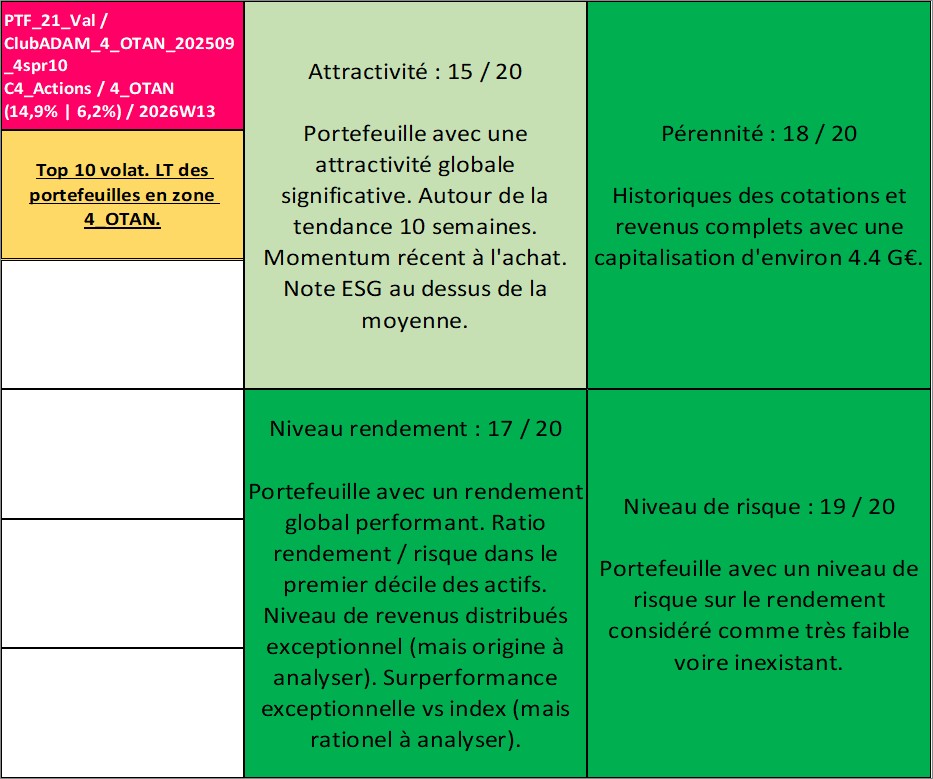 PTF_21_Val / ClubADAM_4_OTAN_202509_4spr10
C4_Actions / 4_OTAN (14,9% | 6,2%) / 2026W13

Top 10 volat. LT des portefeuilles en zone 4_OTAN.

Attractivité : 15 / 20

Portefeuille avec une attractivité globale significative. Autour de la tendance 10 semaines. Momentum récent à l'achat. Note ESG au dessus de la moyenne.

Pérennité : 18 / 20

Historiques des cotations et revenus complets avec une capitalisation d'environ 4.4 G€.

Niveau rendement : 17 / 20

Portefeuille avec un rendement global performant. Ratio rendement / risque dans le premier décile des actifs. Niveau de revenus distribués exceptionnel (mais origine à analyser). Surperformance exceptionnelle vs index (mais rationel à analyser).

Niveau de risque : 19 / 20

Portefeuille avec un niveau de risque sur le rendement considéré comme très faible voire inexistant.